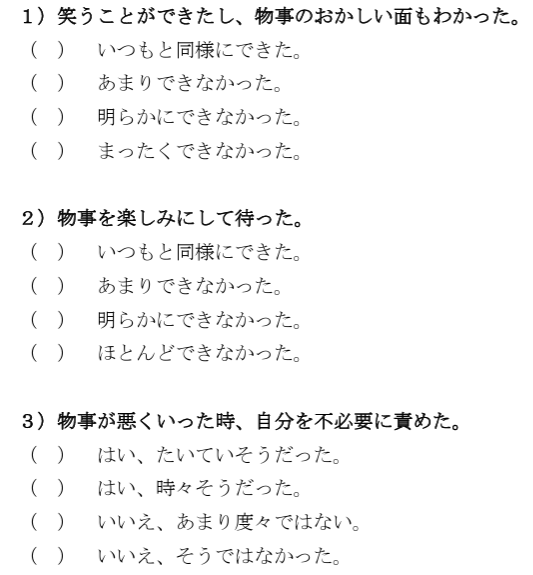 1）笑うことができたし、物事のおかしい面もわかった。
（ ）　いつもと同様にできた。
（ ）　あまりできなかった。
（ ）　明らかにできなかった。
（ ）　まったくできなかった。

2）物事を楽しみにして待った。
（ ）　いつもと同様にできた。
（ ）　あまりできなかった。
（ ）　明らかにできなかった。
（ ）　ほとんどできなかった。

3）物事が悪くいった時、自分を不必要に責めた。
（ ）　はい、たいていそうだった。
（ ）　はい、時々そうだった。
（ ）　いいえ、あまり度々ではない。
（ ）　いいえ、そうではなかった。